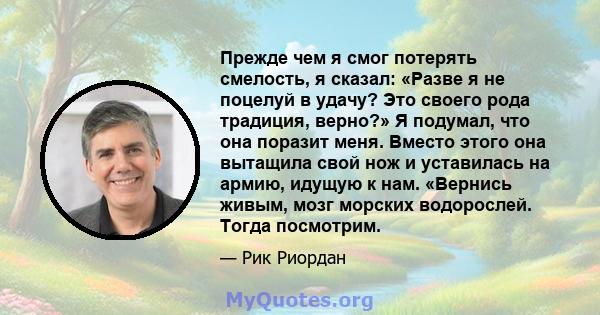 Прежде чем я смог потерять смелость, я сказал: «Разве я не поцелуй в удачу? Это своего рода традиция, верно?» Я подумал, что она поразит меня. Вместо этого она вытащила свой нож и уставилась на армию, идущую к нам. «Вернись живым, мозг морских водорослей. Тогда посмотрим.

— Рик Риордан

MyQuotes.org